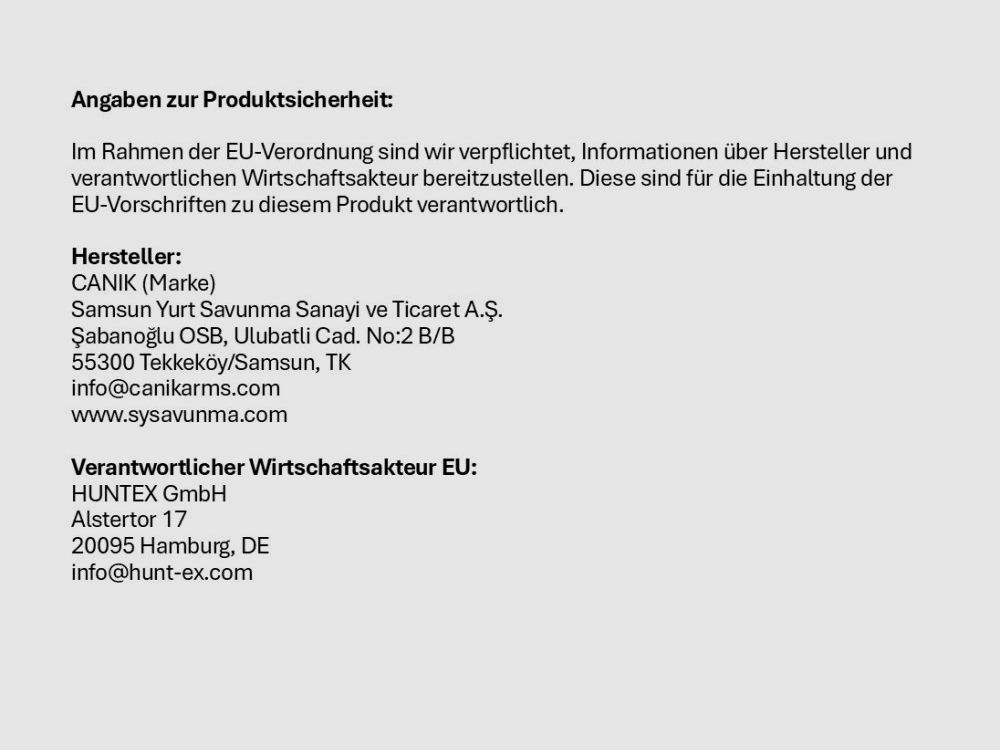 Angaben zur Produktsicherheit:

Im Rahmen der EU-Verordnung sind wir verpflichtet, Informationen über Hersteller und verantwortlichen Wirtschaftsakteur bereitzustellen. Diese sind für die Einhaltung der EU-Vorschriften zu diesem Produkt verantwortlich.

Hersteller:
CANIK (Marke)
Samsun Yurt Savunma Sanayi ve Ticaret A.Ş.
Şabanoğlu OSB, Ulubatli Cad. No:2 B/B
55300 Tekkeköy/Samsun, TK
info@canikarms.com
www.sysavunma.com

Verantwortlicher Wirtschaftsakteur EU:
HUNTEX GmbH
Alstertor 17
20095 Hamburg, DE
info@hunt-ex.com